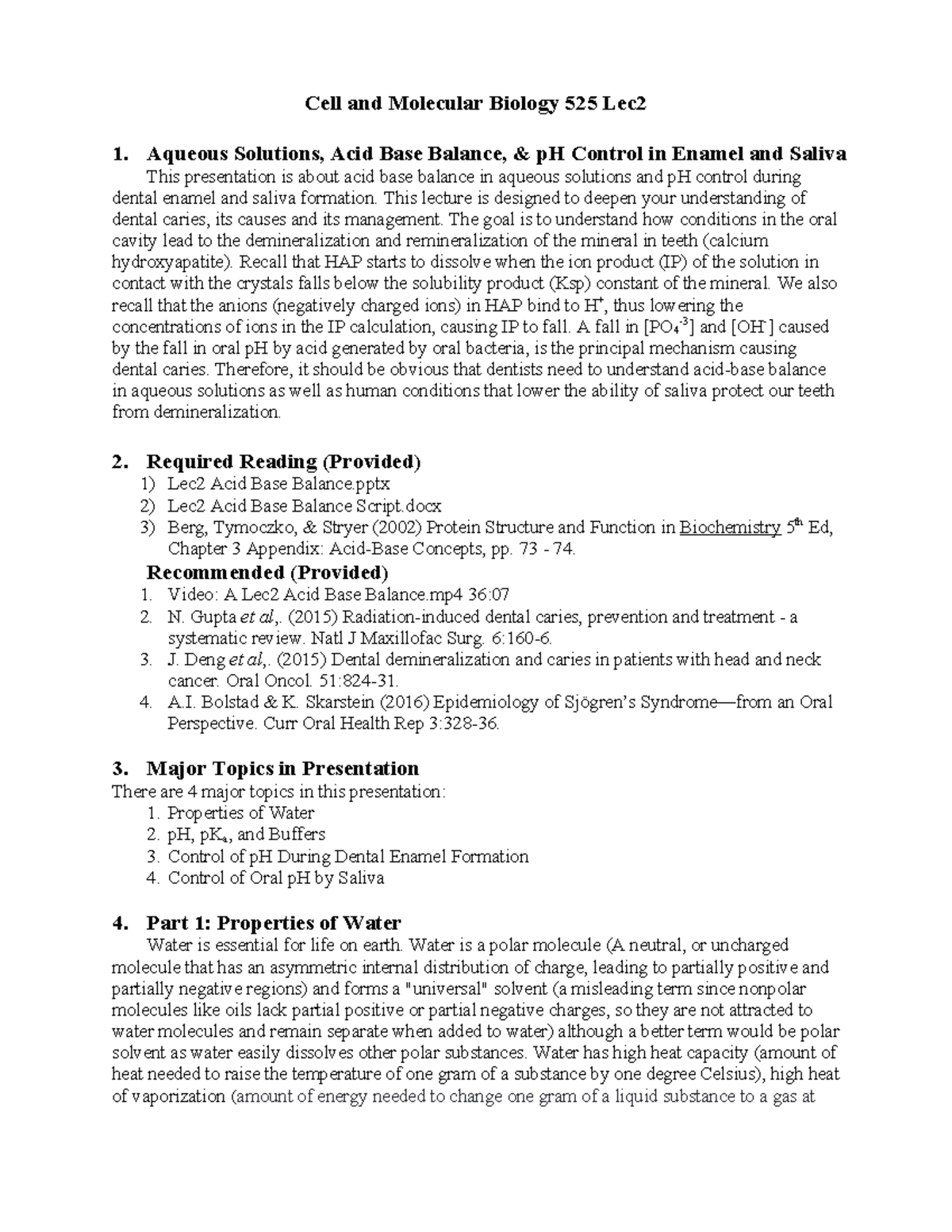 Cell and Molecular Biology 525 Lec2

1. Aqueous Solutions, Acid Base Balance, & pH Control in Enamel and Saliva

This presentation is about acid base balance in aqueous solutions and pH control during dental enamel and saliva formation. This lecture is designed to deepen your understanding of dental caries, its causes and its management. The goal is to understand how conditions in the oral cavity lead to the demineralization and remineralization of the mineral in teeth (calcium hydroxyapatite). Recall that HAP starts to dissolve when the ion product (IP) of the solution in contact with the crystals falls below the solubility product (Ksp) constant of the mineral. We also recall that the anions (negatively charged ions) in HAP bind to $H^+$, thus lowering the concentrations of ions in the IP calculation, causing IP to fall. A fall in [$PO_4^{-3}$] and [$OH^-$] caused by the fall in oral pH by acid generated by oral bacteria, is the principal mechanism causing dental caries. Therefore, it should be obvious that dentists need to understand acid-base balance in aqueous solutions as well as human conditions that lower the ability of saliva protect our teeth from demineralization.

2. Required Reading (Provided)
1) Lec2 Acid Base Balance.pptx
2) Lec2 Acid Base Balance Script.docx
3) Berg, Tymoczko, & Stryer (2002) Protein Structure and Function in Biochemistry 5th Ed, Chapter 3 Appendix: Acid-Base Concepts, pp. 73 - 74.

Recommended (Provided)
1. Video: A Lec2 Acid Base Balance.mp4 36:07
2. N. Gupta et al,. (2015) Radiation-induced dental caries, prevention and treatment - a systematic review. Natl J Maxillofac Surg. 6:160-6.
3. J. Deng et al,. (2015) Dental demineralization and caries in patients with head and neck cancer. Oral Oncol. 51:824-31.
4. A.I. Bolstad & K. Skarstein (2016) Epidemiology of Sjögren's Syndrome—from an Oral Perspective. Curr Oral Health Rep 3:328-36.

3. Major Topics in Presentation
There are 4 major topics in this presentation:
1. Properties of Water
2. pH, $pK_a$, and Buffers
3. Control of pH During Dental Enamel Formation
4. Control of Oral pH by Saliva

4. Part 1: Properties of Water

Water is essential for life on earth. Water is a polar molecule (A neutral, or uncharged molecule that has an asymmetric internal distribution of charge, leading to partially positive and partially negative regions) and forms a "universal" solvent (a misleading term since nonpolar molecules like oils lack partial positive or partial negative charges, so they are not attracted to water molecules and remain separate when added to water) although a better term would be polar solvent as water easily dissolves other polar substances. Water has high heat capacity (amount of heat needed to raise the temperature of one gram of a substance by one degree Celsius), high heat of vaporization (amount of energy needed to change one gram of a liquid substance to a gas at